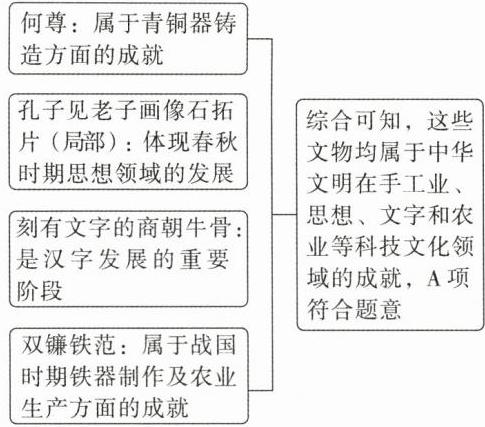 何尊：属于青铜器铸造方面的成就

孔子见老子画像石拓片（局部）：体现春秋时期思想领域的发展

刻有文字的商朝牛骨：是汉字发展的重要阶段

双镰铁范：属于战国时期铁器制作及农业生产方面的成就

综合可知，这些文物均属于中华文明在手工业、思想、文字和农业等科技文化领域的成就，A项符合题意